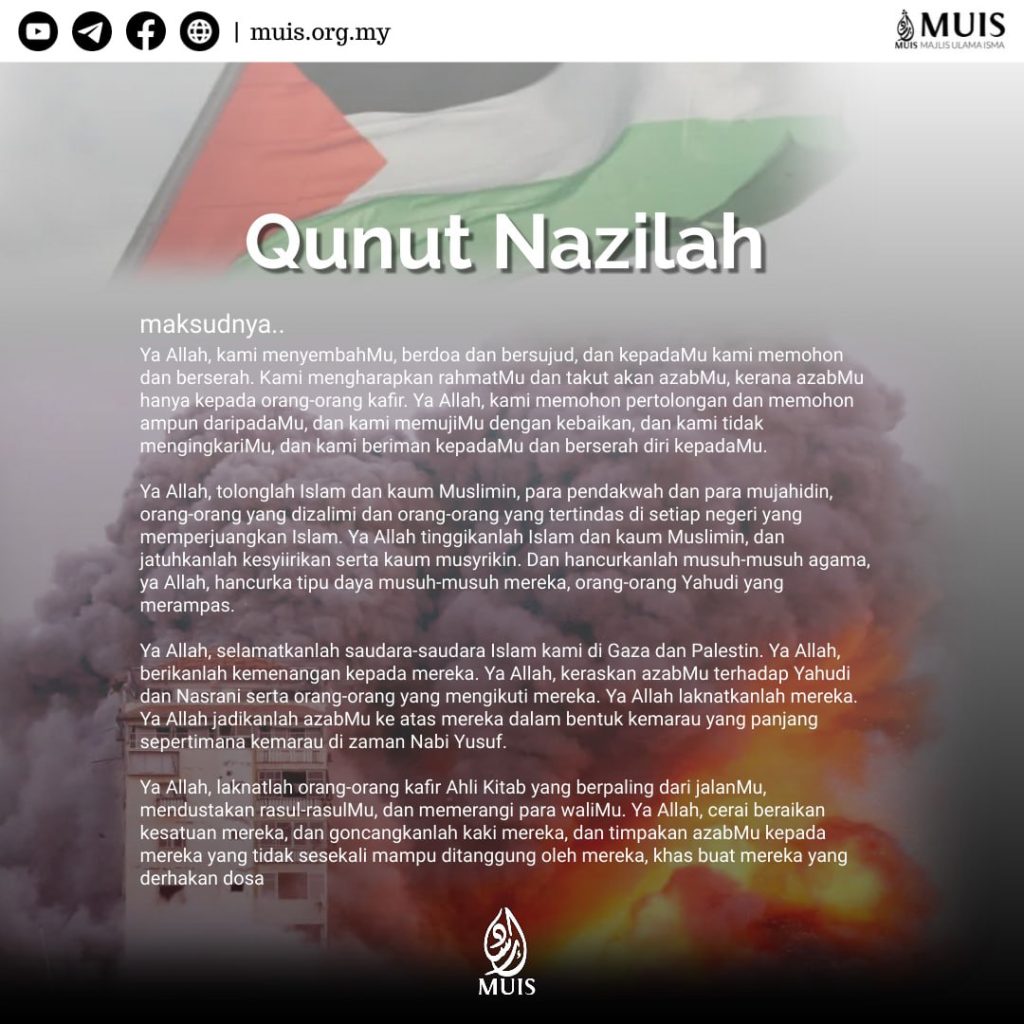 | muis.org.my

MUIS
MUIS MAJLIS ULAMA ISMA

Qunut Nazilah

maksudnya..

Ya Allah, kami menyembahMu, berdoa dan bersujud, dan kepadaMu kami memohon dan berserah. Kami mengharapkan rahmatMu dan takut akan azabMu, kerana azabMu hanya kepada orang-orang kafir. Ya Allah, kami memohon pertolongan dan memohon ampun daripadaMu, dan kami memujiMu dengan kebaikan, dan kami tidak mengingkariMu, dan kami beriman kepadaMu dan berserah diri kepadaMu.

Ya Allah, tolonglah Islam dan kaum Muslimin, para pendakwah dan para mujahidin, orang-orang yang dizalimi dan orang-orang yang tertindas di setiap negeri yang memperjuangkan Islam. Ya Allah tinggikanlah Islam dan kaum Muslimin, dan jatuhkanlah kesyiirikan serta kaum musyrikin. Dan hancurkanlah musuh-musuh agama, ya Allah, hancurka tipu daya musuh-musuh mereka, orang-orang Yahudi yang merampas.

Ya Allah, selamatkanlah saudara-saudara Islam kami di Gaza dan Palestin. Ya Allah, berikanlah kemenangan kepada mereka. Ya Allah, keraskan azabMu terhadap Yahudi dan Nasrani serta orang-orang yang mengikuti mereka. Ya Allah laknatkanlah mereka. Ya Allah jadikanlah azabMu ke atas mereka dalam bentuk kemarau yang panjang sepertimana kemarau di zaman Nabi Yusuf.

Ya Allah, laknatlah orang-orang kafir Ahli Kitab yang berpaling dari jalanMu, mendustakan rasul-rasulMu, dan memerangi para waliMu. Ya Allah, cerai beraikan kesatuan mereka, dan goncangkanlah kaki mereka, dan timpakan azabMu kepada mereka yang tidak sesekali mampu ditanggung oleh mereka, khas buat mereka yang derhakan dosa

MUIS